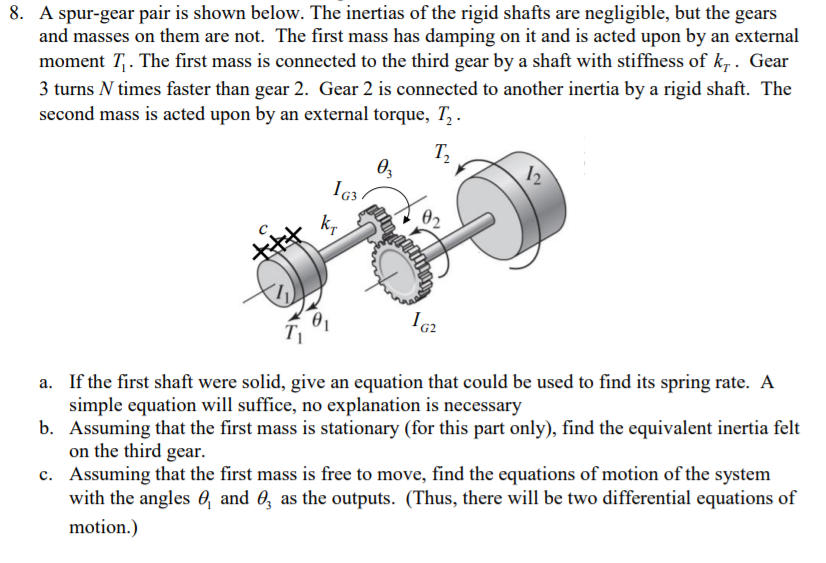 8. A spur-gear pair is shown below. The inertias of the rigid shafts are negligible, but the gears and masses on them are not. The first mass has damping on it and is acted upon by an external moment $T_1$. The first mass is connected to the third gear by a shaft with stiffness of $k_T$. Gear 3 turns $N$ times faster than gear 2. Gear 2 is connected to another inertia by a rigid shaft. The second mass is acted upon by an external torque, $T_2$.

$T_2$
$\theta_3$
$I_2$
$I_{G3}$
$k_T$
$\theta_2$
$c$
$I_1$
$\theta_1$
$T_1$
$I_{G2}$

a. If the first shaft were solid, give an equation that could be used to find its spring rate. A simple equation will suffice, no explanation is necessary

b. Assuming that the first mass is stationary (for this part only), find the equivalent inertia felt on the third gear.

c. Assuming that the first mass is free to move, find the equations of motion of the system with the angles $\theta_1$ and $\theta_3$ as the outputs. (Thus, there will be two differential equations of motion.)